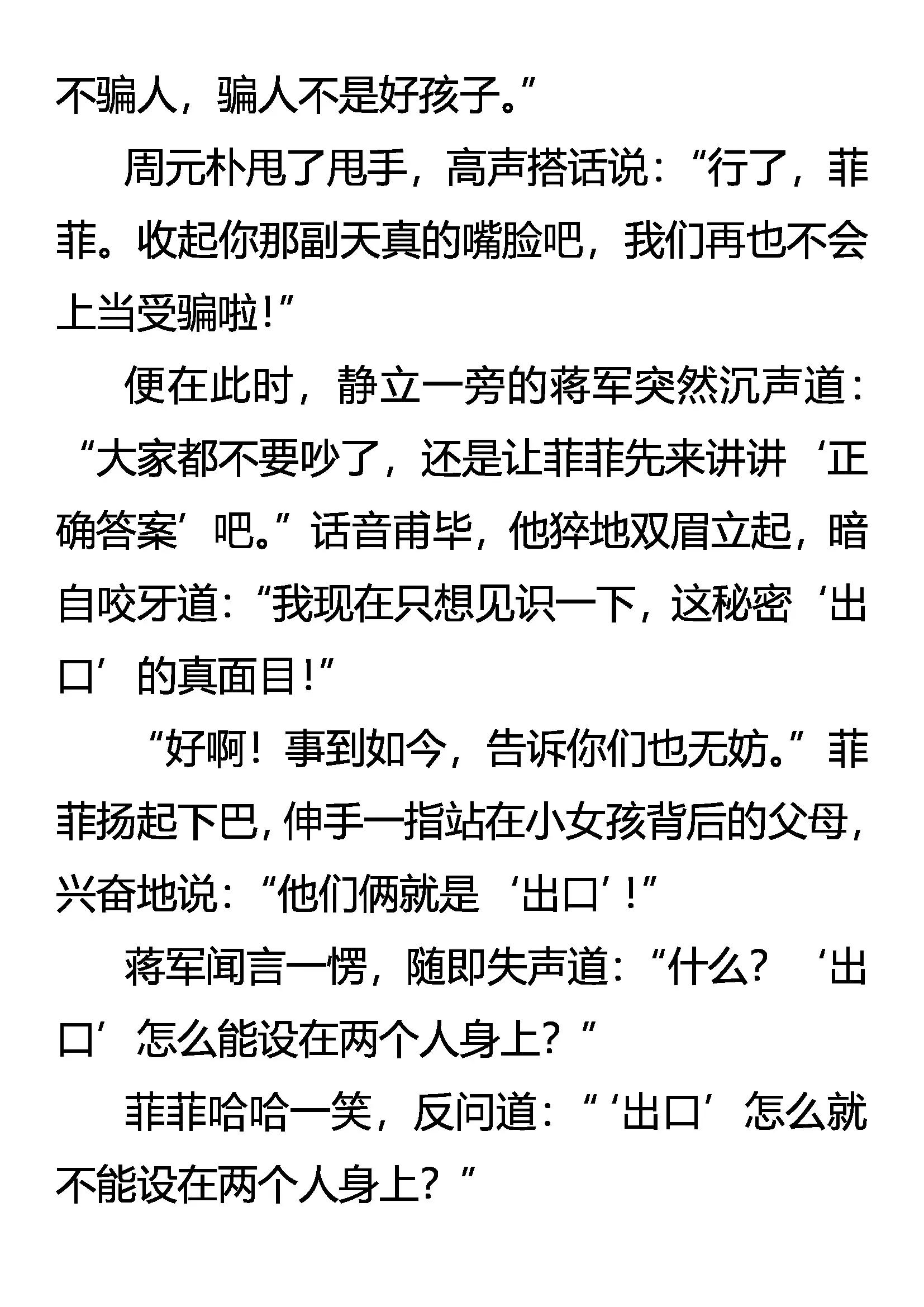 不骗人，骗人不是好孩子。”

周元朴甩了甩手，高声搭话说：“行了，菲菲。收起你那副天真的嘴脸吧，我们再也不会上当受骗啦！”

便在此时，静立一旁的蒋军突然沉声道：“大家都不要吵了，还是让菲菲先来讲讲‘正确答案’吧。”话音甫毕，他猝地双眉立起，暗自咬牙道：“我现在只想见识一下，这秘密‘出口’的真面目！”

“好啊！事到如今，告诉你们也无妨。”菲菲扬起下巴，伸手一指站在小女孩背后的父母，兴奋地说：“他们俩就是‘出口’！”

蒋军闻言一愣，随即失声道：“什么？‘出口’怎么能设在两个人身上？”

菲菲哈哈一笑，反问道：“‘出口’怎么就不能设在两个人身上？”